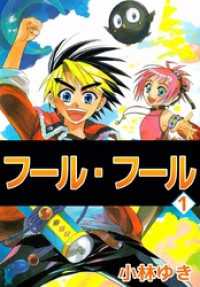 フール・フール

1

小林ゆき